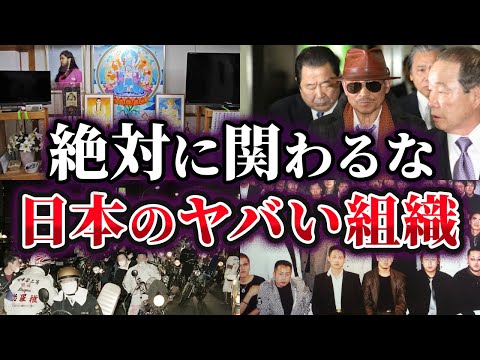 絶対に関わるな
日本のヤバい組織